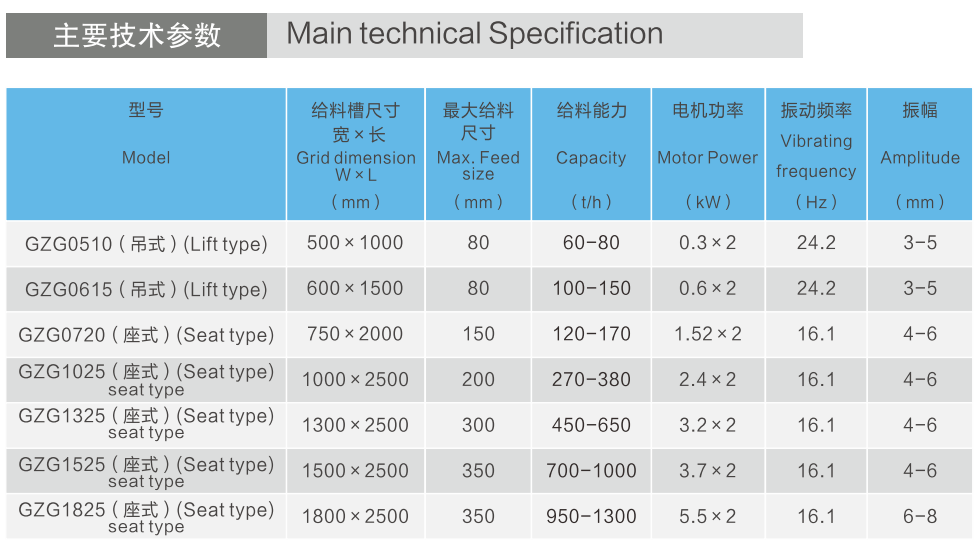 主要技术参数

Main technical Specification

| 型号 Model | 给料槽尺寸 宽×长 Grid dimension W×L (mm) | 最大给料尺寸 Max. Feed size (mm) | 给料能力 Capacity (t/h) | 电机功率 Motor Power (kW) | 振动频率 Vibrating frequency (Hz) | 振幅 Amplitude (mm) |
|---|---|---|---|---|---|---|
| GZG0510(吊式)(Lift type) | 500×1000 | 80 | 60-80 | 0.3×2 | 24.2 | 3-5 |
| GZG0615(吊式)(Lift type) | 600×1500 | 80 | 100-150 | 0.6×2 | 24.2 | 3-5 |
| GZG0720(座式)(Seat type) | 750×2000 | 150 | 120-170 | 1.52×2 | 16.1 | 4-6 |
| GZG1025(座式)(Seat type) seat type | 1000×2500 | 200 | 270-380 | 2.4×2 | 16.1 | 4-6 |
| GZG1325(座式)(Seat type) seat type | 1300×2500 | 300 | 450-650 | 3.2×2 | 16.1 | 4-6 |
| GZG1525(座式)(Seat type) seat type | 1500×2500 | 350 | 700-1000 | 3.7×2 | 16.1 | 4-6 |
| GZG1825(座式)(Seat type) seat type | 1800×2500 | 350 | 950-1300 | 5.5×2 | 16.1 | 6-8 |